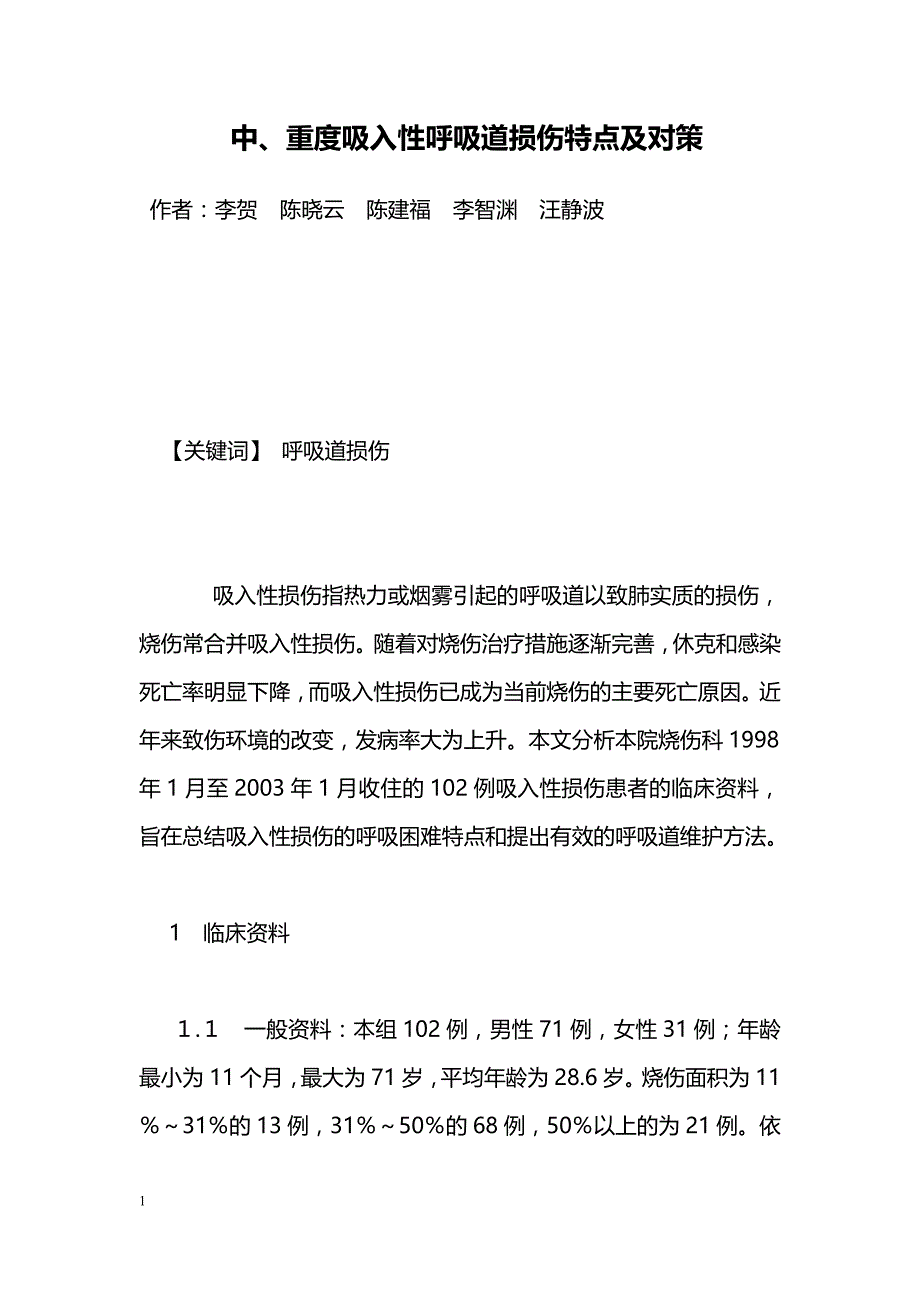 中、重度吸入性呼吸道损伤特点及对策

作者：李贺　陈晓云　陈建福　李智渊　汪静波

【关键词】 呼吸道损伤

吸入性损伤指热力或烟雾引起的呼吸道以致肺实质的损伤，烧伤常合并吸入性损伤。随着对烧伤治疗措施逐渐完善，休克和感染死亡率明显下降，而吸入性损伤已成为当前烧伤的主要死亡原因。近年来致伤环境的改变，发病率大为上升。本文分析本院烧伤科 1998 年 1 月至 2003 年 1 月收住的 102 例吸入性损伤患者的临床资料，旨在总结吸入性损伤的呼吸困难特点和提出有效的呼吸道维护方法。

1　临床资料

1.1　一般资料：本组 102 例，男性 71 例，女性 31 例；年龄最小为 11 个月，最大为 71 岁，平均年龄为 28.6 岁。烧伤面积为 11％～31％的 13 例，31％～50％的 68 例，50％以上的为 21 例。依

1